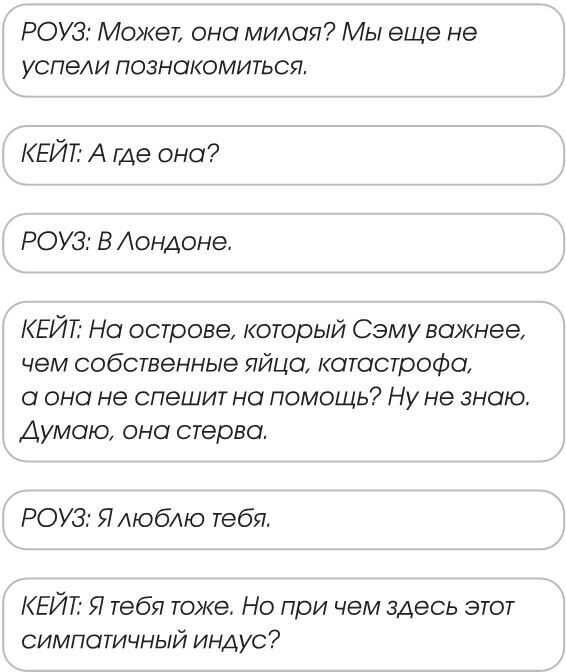 РОУЗ: Может, она милая? Мы еще не успели познакомиться.

КЕЙТ: А где она?

РОУЗ: В Лондоне.

КЕЙТ: На острове, который Сэму важнее, чем собственные яйца, катастрофа, а она не спешит на помощь? Ну не знаю. Думаю, она стерва.

РОУЗ: Я люблю тебя.

КЕЙТ: Я тебя тоже. Но при чем здесь этот симпатичный индус?